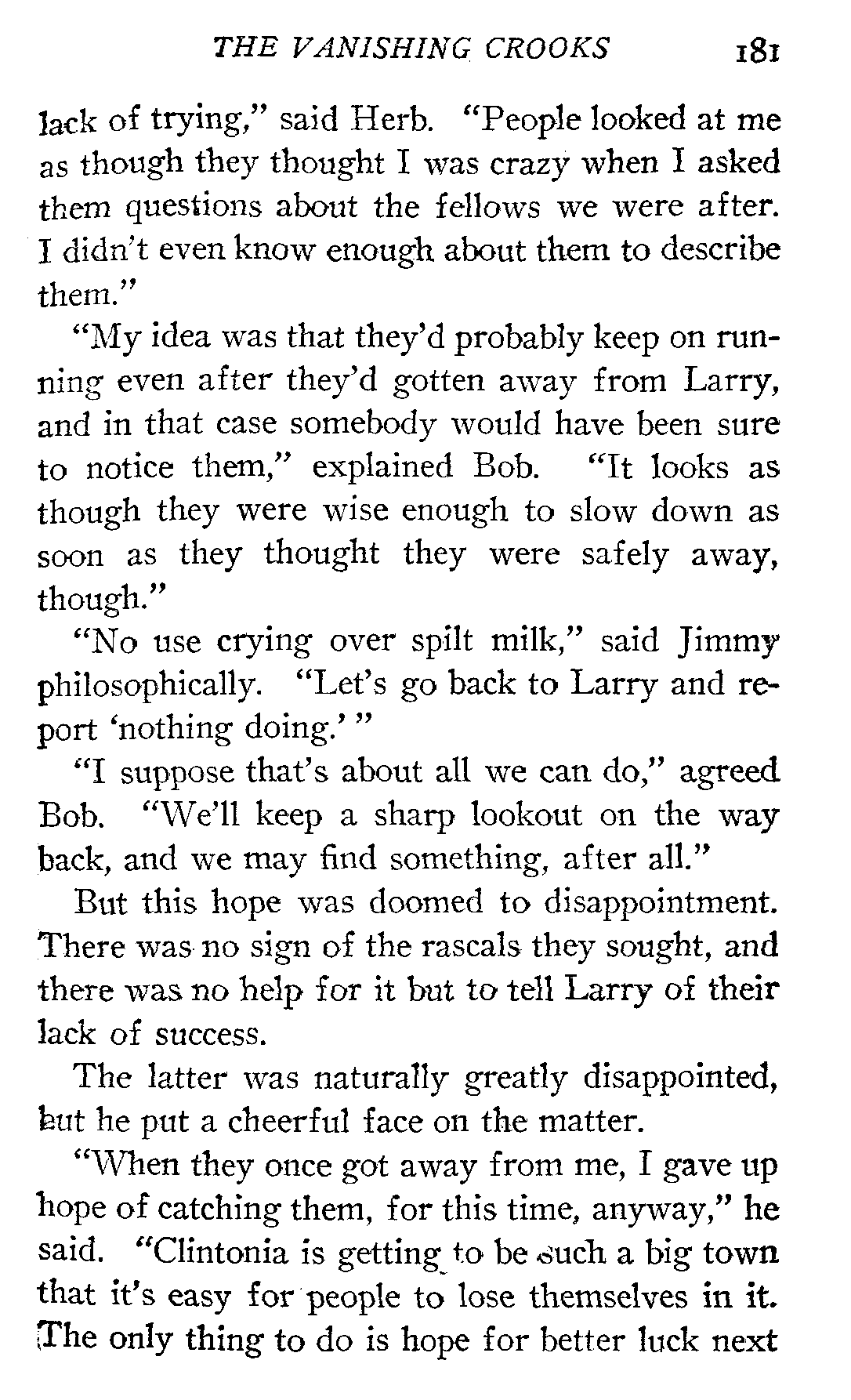 THE VANISHING CROOKS 181

lack of trying," said Herb. "People looked at me as though they thought I was crazy when I asked them questions about the fellows we were after. I didn't even know enough about them to describe them."

"My idea was that they'd probably keep on running even after they'd gotten away from Larry, and in that case somebody would have been sure to notice them," explained Bob. "It looks as though they were wise enough to slow down as soon as they thought they were safely away, though."

"No use crying over spilt milk," said Jimmy philosophically. "Let's go back to Larry and report 'nothing doing.'"

"I suppose that's about all we can do," agreed Bob. "We'll keep a sharp lookout on the way back, and we may find something, after all."

But this hope was doomed to disappointment. There was no sign of the rascals they sought, and there was no help for it but to tell Larry of their lack of success.

The latter was naturally greatly disappointed, but he put a cheerful face on the matter.

"When they once got away from me, I gave up hope of catching them, for this time, anyway," he said. "Clintonia is getting to be such a big town that it's easy for people to lose themselves in it. The only thing to do is hope for better luck next